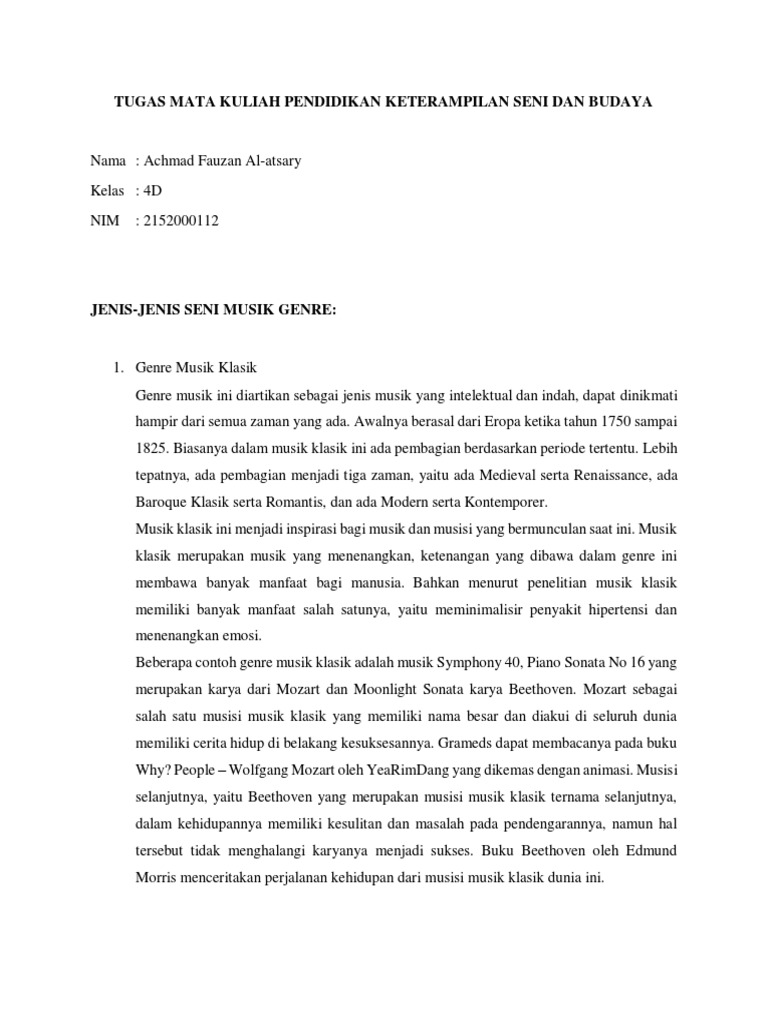 TUGAS MATA KULIAH PENDIDIKAN KETERAMPILAN SENI DAN BUDAYA

Nama : Achmad Fauzan Al-atsary

Kelas : 4D

NIM : 2152000112

JENIS-JENIS SENI MUSIK GENRE:

1. Genre Musik Klasik

Genre musik ini diartikan sebagai jenis musik yang intelektual dan indah, dapat dinikmati hampir dari semua zaman yang ada. Awalnya berasal dari Eropa ketika tahun 1750 sampai 1825. Biasanya dalam musik klasik ini ada pembagian berdasarkan periode tertentu. Lebih tepatnya, ada pembagian menjadi tiga zaman, yaitu ada Medieval serta Renaissance, ada Baroque Klasik serta Romantis, dan ada Modern serta Kontemporer.

Musik klasik ini menjadi inspirasi bagi musik dan musisi yang bermunculan saat ini. Musik klasik merupakan musik yang menenangkan, ketenangan yang dibawa dalam genre ini membawa banyak manfaat bagi manusia. Bahkan menurut penelitian musik klasik memiliki banyak manfaat salah satunya, yaitu meminimalisir penyakit hipertensi dan menenangkan emosi.

Beberapa contoh genre musik klasik adalah musik Symphony 40, Piano Sonata No 16 yang merupakan karya dari Mozart dan Moonlight Sonata karya Beethoven. Mozart sebagai salah satu musisi musik klasik yang memiliki nama besar dan diakui di seluruh dunia memiliki cerita hidup di belakang kesuksesannya. Grameds dapat membacanya pada buku Why? People – Wolfgang Mozart oleh YeaRimDang yang dikemas dengan animasi. Musisi selanjutnya, yaitu Beethoven yang merupakan musisi musik klasik ternama selanjutnya, dalam kehidupannya memiliki kesulitan dan masalah pada pendengarannya, namun hal tersebut tidak menghalangi karyanya menjadi sukses. Buku Beethoven oleh Edmund Morris menceritakan perjalanan kehidupan dari musisi musik klasik dunia ini.